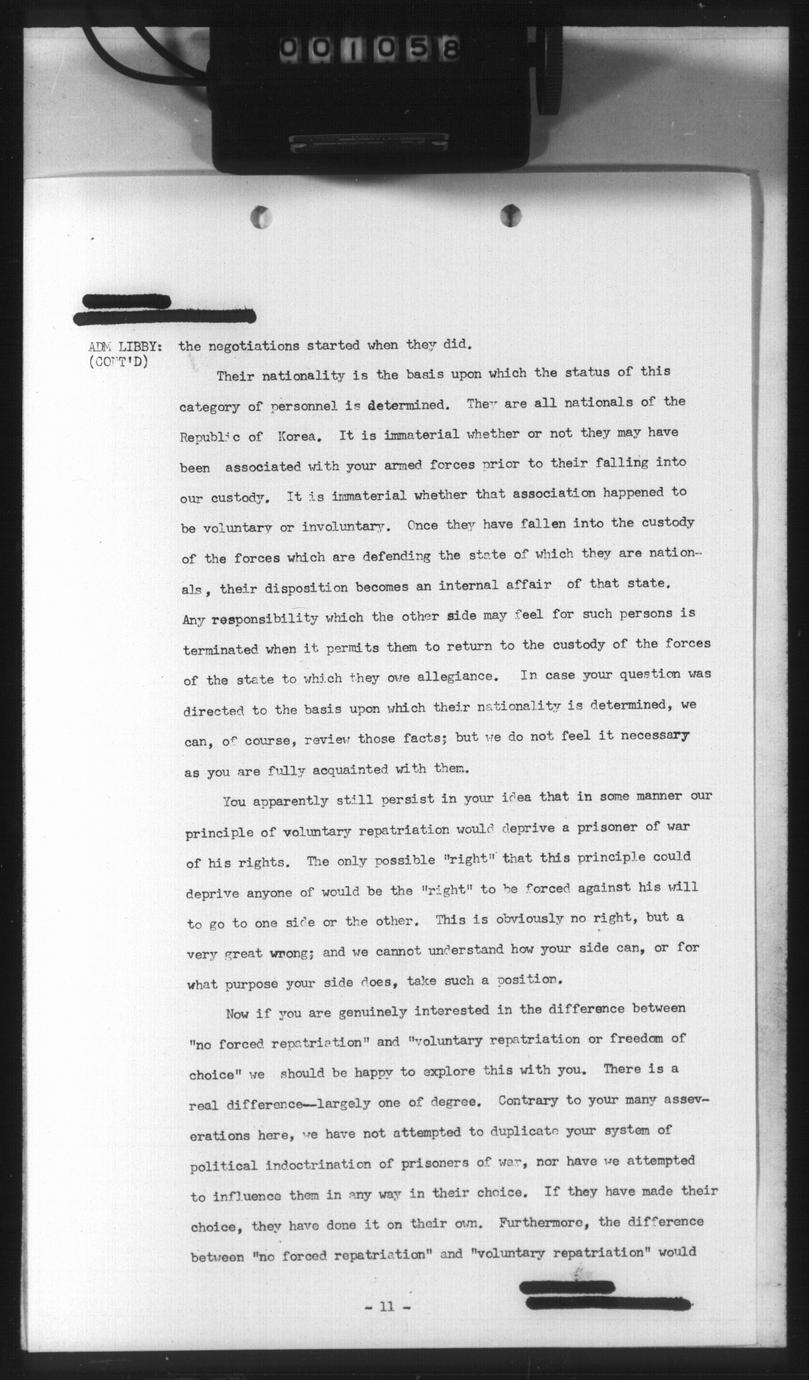 001058

ADM LIBBY: (CONT'D) the negotiations started when they did.

Their nationality is the basis upon which the status of this category of personnel is determined. They are all nationals of the Republic of Korea. It is immaterial whether or not they may have been associated with your armed forces prior to their falling into our custody. It is immaterial whether that association happened to be voluntary or involuntary. Once they have fallen into the custody of the forces which are defending the state of which they are nationals, their disposition becomes an internal affair of that state. Any responsibility which the other side may feel for such persons is terminated when it permits them to return to the custody of the forces of the state to which they owe allegiance. In case your question was directed to the basis upon which their nationality is determined, we can, of course, review those facts; but we do not feel it necessary as you are fully acquainted with them.

You apparently still persist in your idea that in some manner our principle of voluntary repatriation would deprive a prisoner of war of his rights. The only possible "right" that this principle could deprive anyone of would be the "right" to be forced against his will to go to one side or the other. This is obviously no right, but a very great wrong; and we cannot understand how your side can, or for what purpose your side does, take such a position.

Now if you are genuinely interested in the difference between "no forced repatriation" and "voluntary repatriation or freedom of choice" we should be happy to explore this with you. There is a real difference—largely one of degree. Contrary to your many asseverations here, we have not attempted to duplicate your system of political indoctrination of prisoners of war, nor have we attempted to influence them in any way in their choice. If they have made their choice, they have done it on their own. Furthermore, the difference between "no forced repatriation" and "voluntary repatriation" would

- 11 -